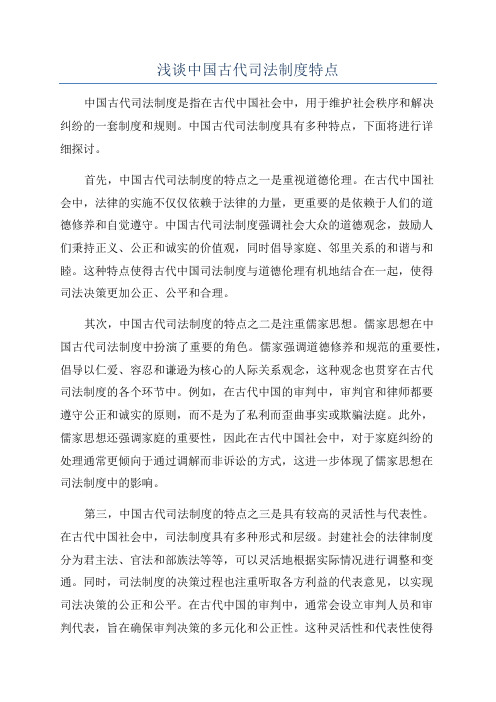 浅谈中国古代司法制度特点

中国古代司法制度是指在古代中国社会中，用于维护社会秩序和解决纠纷的一套制度和规则。中国古代司法制度具有多种特点，下面将进行详细探讨。

首先，中国古代司法制度的特点之一是重视道德伦理。在古代中国社会中，法律的实施不仅仅依赖于法律的力量，更重要的是依赖于人们的道德修养和自觉遵守。中国古代司法制度强调社会大众的道德观念，鼓励人们秉持正义、公正和诚实的价值观，同时倡导家庭、邻里关系的和谐与和睦。这种特点使得古代中国司法制度与道德伦理有机地结合在一起，使得司法决策更加公正、公平和合理。

其次，中国古代司法制度的特点之二是注重儒家思想。儒家思想在中国古代司法制度中扮演了重要的角色。儒家强调道德修养和规范的重要性，倡导以仁爱、容忍和谦逊为核心的人际关系观念，这种观念也贯穿在古代司法制度的各个环节中。例如，在古代中国的审判中，审判官和律师都要遵守公正和诚实的原则，而不是为了私利而歪曲事实或欺骗法庭。此外，儒家思想还强调家庭的重要性，因此在古代中国社会中，对于家庭纠纷的处理通常更倾向于通过调解而非诉讼的方式，这进一步体现了儒家思想在司法制度中的影响。

第三，中国古代司法制度的特点之三是具有较高的灵活性与代表性。在古代中国社会中，司法制度具有多种形式和层级。封建社会的法律制度分为君主法、官法和部族法等等，可以灵活地根据实际情况进行调整和变通。同时，司法制度的决策过程也注重听取各方利益的代表意见，以实现司法决策的公正和公平。在古代中国的审判中，通常会设立审判人员和审判代表，旨在确保审判决策的多元化和公正性。这种灵活性和代表性使得